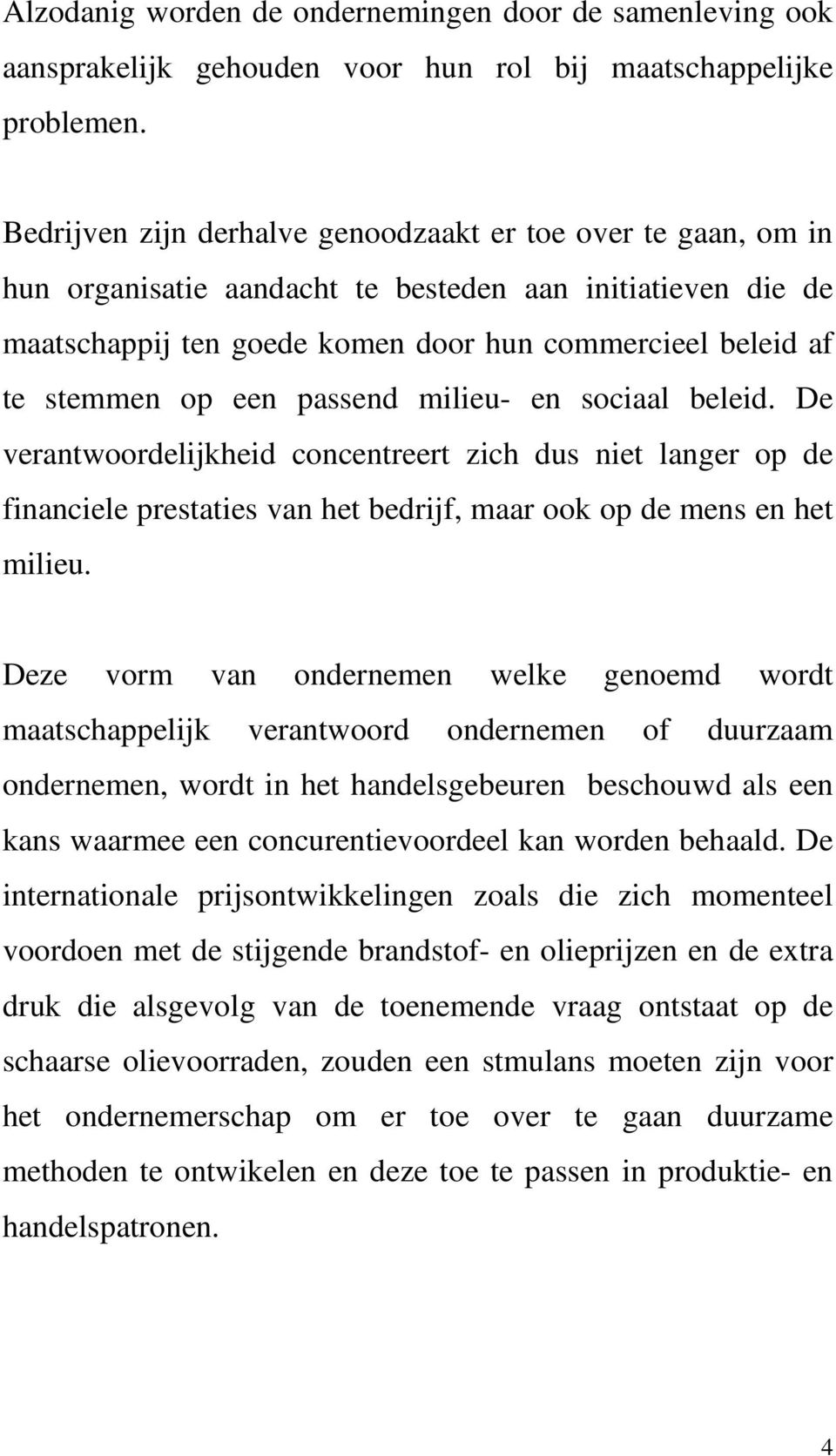 Alzodanig worden de ondernemingen door de samenleving ook aansprakelijk gehouden voor hun rol bij maatschappelijke problemen.

Bedrijven zijn derhalve genoodzaakt er toe over te gaan, om in hun organisatie aandacht te besteden aan initiatieven die de maatschappij ten goede komen door hun commercieel beleid af te stemmen op een passend milieu- en sociaal beleid. De verantwoordelijkheid concentreert zich dus niet langer op de financiele prestaties van het bedrijf, maar ook op de mens en het milieu.

Deze vorm van ondernemen welke genoemd wordt maatschappelijk verantwoord ondernemen of duurzaam ondernemen, wordt in het handelsgebeuren beschouwd als een kans waarmee een concurentievoordeel kan worden behaald. De internationale prijsontwikkelingen zoals die zich momenteel voordoen met de stijgende brandstof- en olieprijzen en de extra druk die alsgevolg van de toenemende vraag ontstaat op de schaarse olievoorraden, zouden een stmulans moeten zijn voor het ondernemerschap om er toe over te gaan duurzame methoden te ontwikelen en deze toe te passen in produktie- en handelspatronen.

4